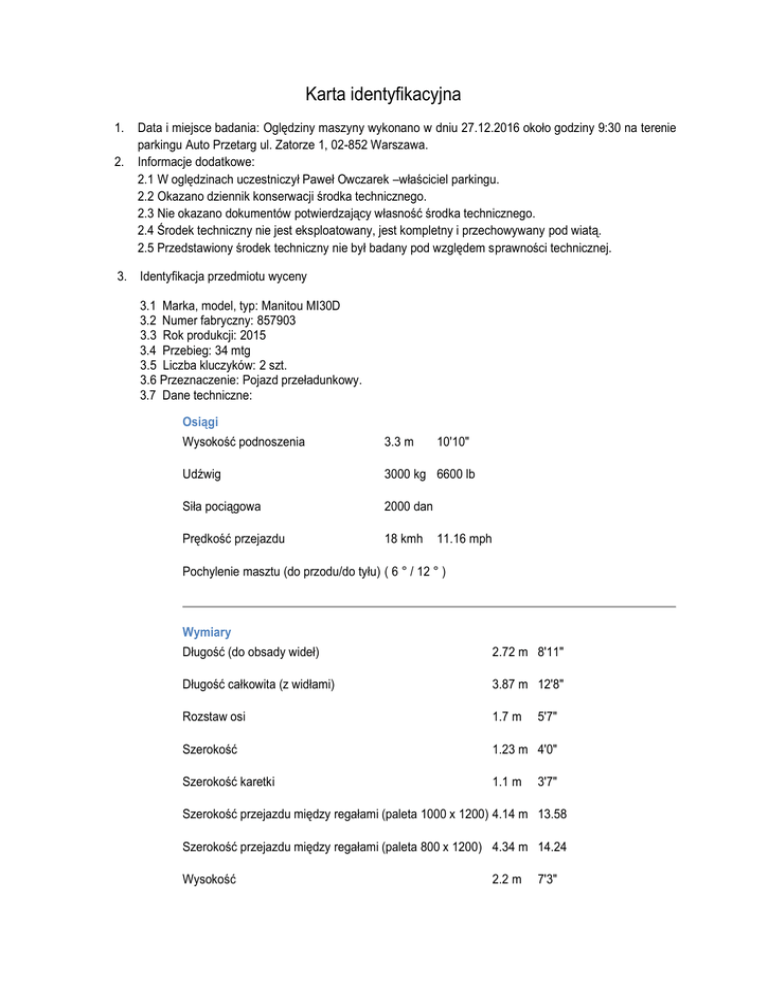 Karta identyfikacyjna

1. Data i miejsce badania: Oględziny maszyny wykonano w dniu 27.12.2016 około godziny 9:30 na terenie parkingu Auto Przetarg ul. Zatorze 1, 02-852 Warszawa.
2. Informacje dodatkowe:
2.1 W oględzinach uczestniczył Paweł Owczarek –właściciel parkingu.
2.2 Okazano dziennik konserwacji środka technicznego.
2.3 Nie okazano dokumentów potwierdzający własność środka technicznego.
2.4 Środek techniczny nie jest eksploatowany, jest kompletny i przechowywany pod wiatą.
2.5 Przedstawiony środek techniczny nie był badany pod względem sprawności technicznej.

3. Identyfikacja przedmiotu wyceny

3.1 Marka, model, typ: Manitou MI30D
3.2 Numer fabryczny: 857903
3.3 Rok produkcji: 2015
3.4 Przebieg: 34 mtg
3.5 Liczba kluczyków: 2 szt.
3.6 Przeznaczenie: Pojazd przeładunkowy.
3.7 Dane techniczne:

Osiągi

| | | |
|---|---|---|
| Wysokość podnoszenia | 3.3 m | 10'10" |
| Udźwig | 3000 kg | 6600 lb |
| Siła pociągowa | 2000 dan | |
| Prędkość przejazdu | 18 kmh | 11.16 mph |

Pochylenie masztu (do przodu/do tyłu) ( 6 ° / 12 ° )

Wymiary

| | | |
|---|---|---|
| Długość (do obsady wideł) | 2.72 m | 8'11" |
| Długość całkowita (z widłami) | 3.87 m | 12'8" |
| Rozstaw osi | 1.7 m | 5'7" |
| Szerokość | 1.23 m | 4'0" |
| Szerokość karetki | 1.1 m | 3'7" |
| Szerokość przejazdu między regałami (paleta 1000 x 1200) | 4.14 m | 13.58 |
| Szerokość przejazdu między regałami (paleta 800 x 1200) | 4.34 m | 14.24 |
| Wysokość | 2.2 m | 7'3" |